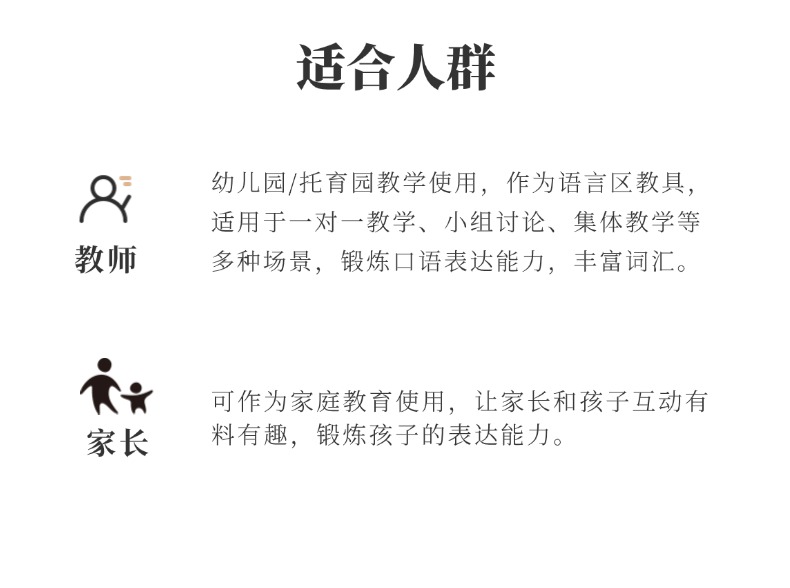 适合人群

教师

幼儿园/托育园教学使用，作为语言区教具，适用于一对一教学、小组讨论、集体教学等多种场景，锻炼口语表达能力，丰富词汇。

家长

可作为家庭教育使用，让家长和孩子互动有料有趣，锻炼孩子的表达能力。